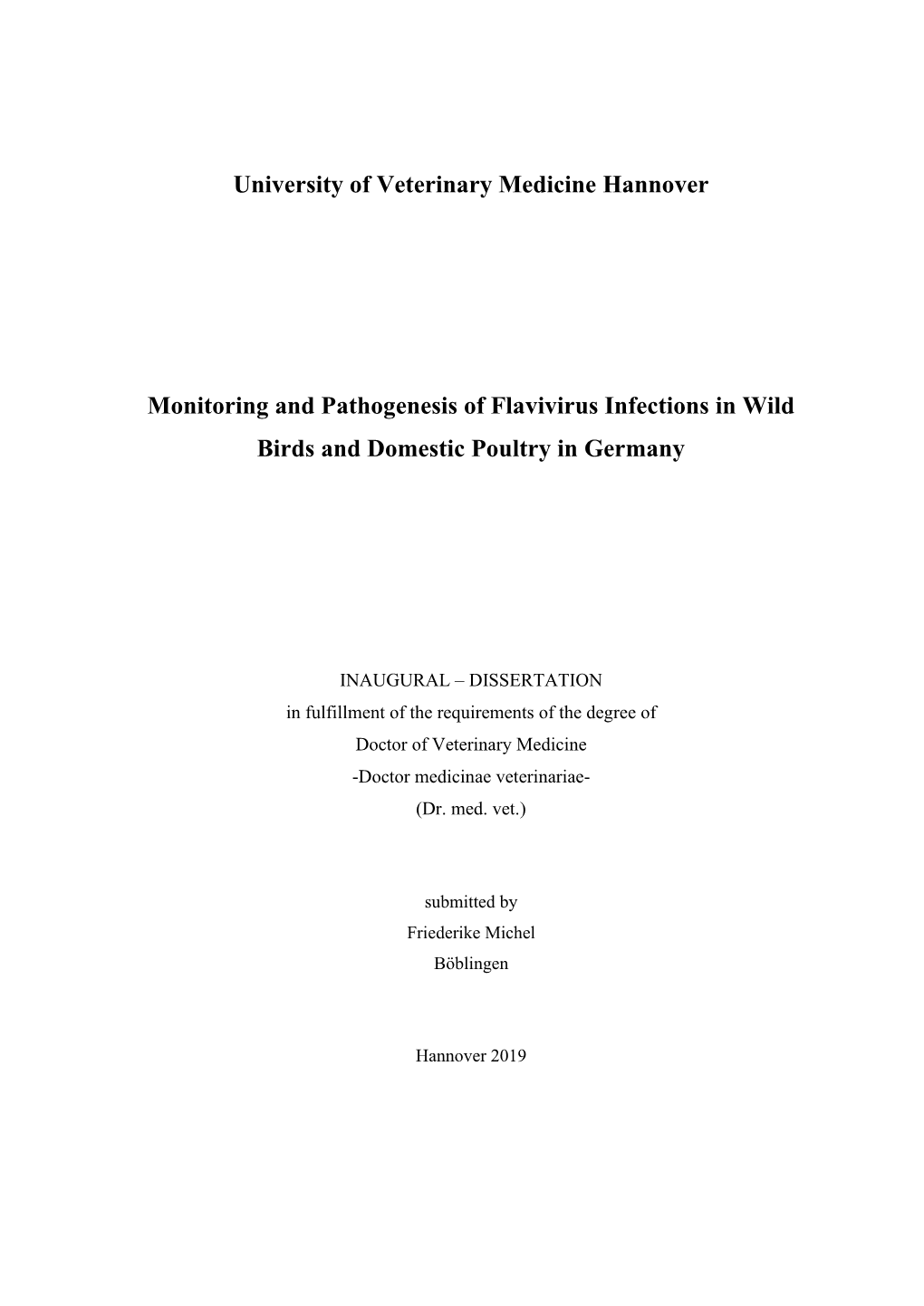 University of Veterinary Medicine Hannover

Monitoring and Pathogenesis of Flavivirus Infections in Wild Birds and Domestic Poultry in Germany

INAUGURAL – DISSERTATION
in fulfillment of the requirements of the degree of
Doctor of Veterinary Medicine
-Doctor medicinae veterinariae-
(Dr. med. vet.)

submitted by
Friederike Michel
Böblingen

Hannover 2019